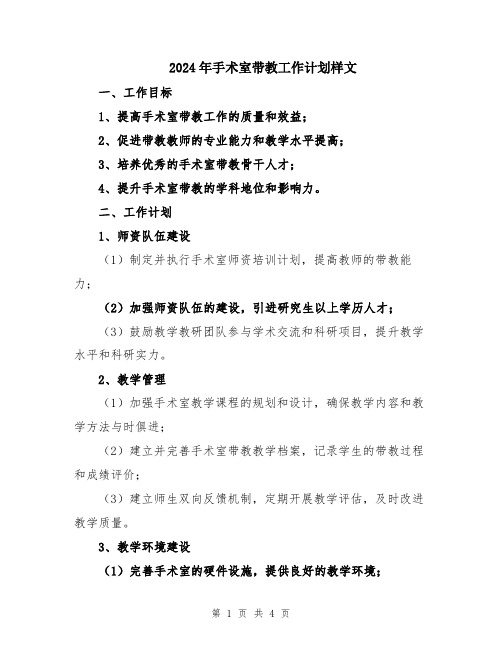 2024年手术室带教工作计划样文

一、工作目标

1、提高手术室带教工作的质量和效益；

2、促进带教教师的专业能力和教学水平提高；

3、培养优秀的手术室带教骨干人才；

4、提升手术室带教的学科地位和影响力。

二、工作计划

1、师资队伍建设

（1）制定并执行手术室师资培训计划，提高教师的带教能力；

（2）加强师资队伍的建设，引进研究生以上学历人才；

（3）鼓励教学教研团队参与学术交流和科研项目，提升教学水平和科研实力。

2、教学管理

（1）加强手术室教学课程的规划和设计，确保教学内容和教学方法与时俱进；

（2）建立并完善手术室带教教学档案，记录学生的带教过程和成绩评价；

（3）建立师生双向反馈机制，定期开展教学评估，及时改进教学质量。

3、教学环境建设

（1）完善手术室的硬件设施，提供良好的教学环境；

第 1 页 共 4 页